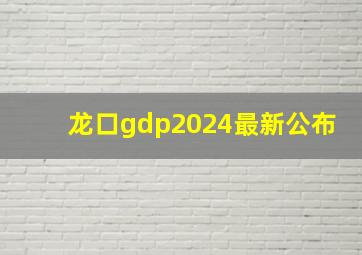 龙口gdp2024最新公布